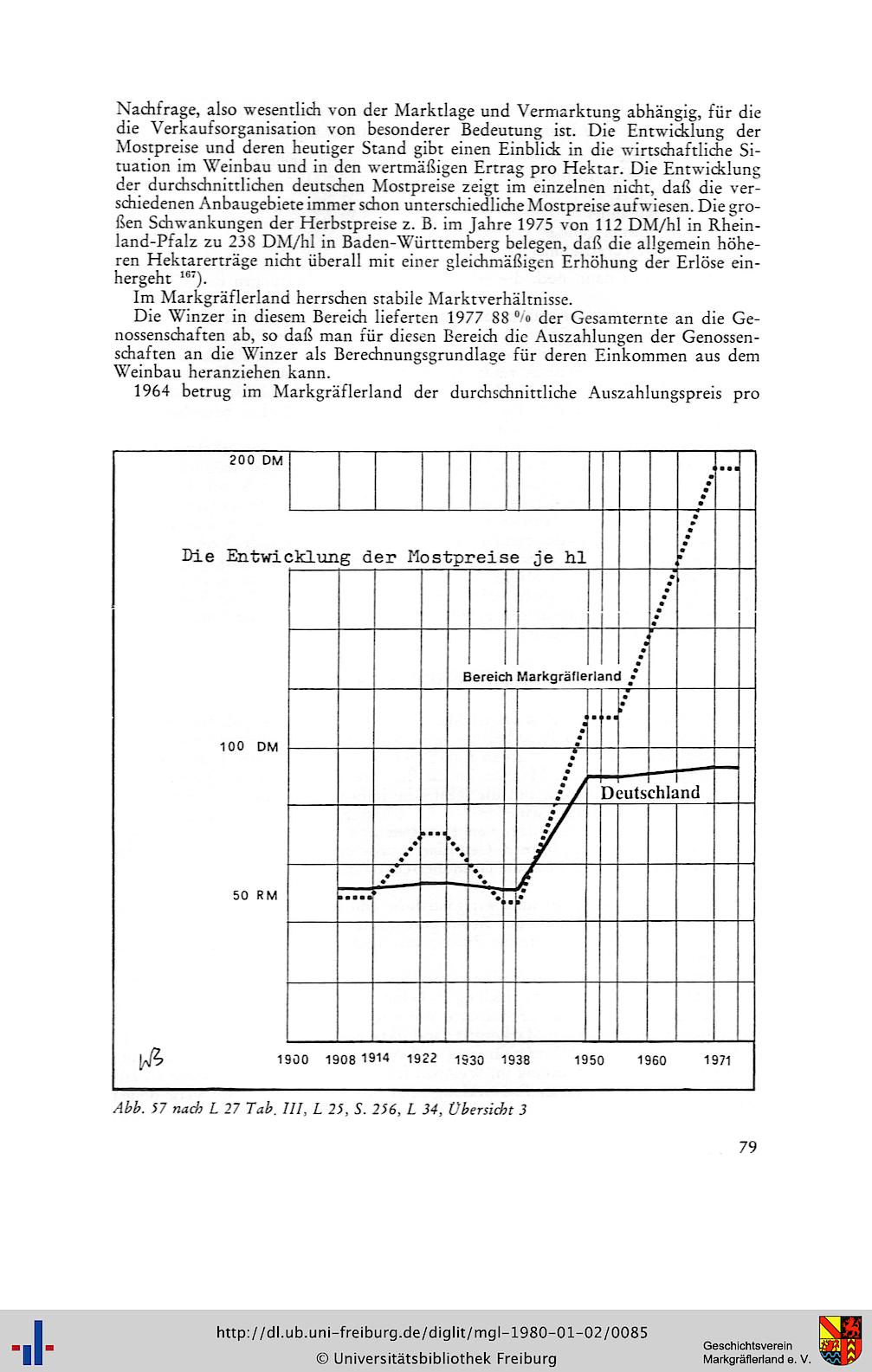 Nachfrage, also wesentlich von der Marktlage und Vermarktung abhängig, für die die Verkaufsorganisation von besonderer Bedeutung ist. Die Entwicklung der Mostpreise und deren heutiger Stand gibt einen Einblick in die wirtschaftliche Situation im Weinbau und in den wertmäßigen Ertrag pro Hektar. Die Entwicklung der durchschnittlichen deutschen Mostpreise zeigt im einzelnen nicht, daß die verschiedenen Anbaugebiete immer schon unterschiedliche Mostpreise aufwiesen. Die großen Schwankungen der Herbstpreise z. B. im Jahre 1975 von 112 DM/hl in Rheinland-Pfalz zu 238 DM/hl in Baden-Württemberg belegen, daß die allgemein höheren Hektarerträge nicht überall mit einer gleichmäßigen Erhöhung der Erlöse einhergeht $^{167}$).

Im Markgräflerland herrschen stabile Marktverhältnisse.

Die Winzer in diesem Bereich lieferten 1977 88 % der Gesamternte an die Genossenschaften ab, so daß man für diesen Bereich die Auszahlungen der Genossenschaften an die Winzer als Berechnungsgrundlage für deren Einkommen aus dem Weinbau heranziehen kann.

1964 betrug im Markgräflerland der durchschnittliche Auszahlungspreis pro

200 DM

Die Entwicklung der Mostpreise je hl

Bereich Markgräflerland

100 DM

Deutschland

50 RM

WB

1900 1908 1914 1922 1930 1938 1950 1960 1971

Abb. 57 nach L 27 Tab. III, L 25, S. 256, L 34, Übersicht 3

79

http://dl.ub.uni-freiburg.de/diglit/mgl-1980-01-02/0085
© Universitätsbibliothek Freiburg

Geschichtsverein Markgräflerland e. V.